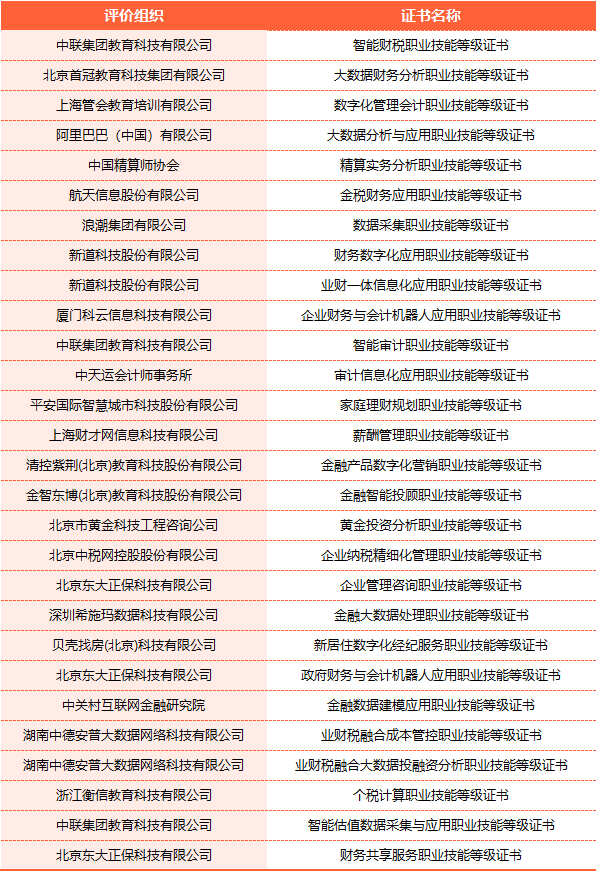 | 评价组织 | 证书名称 |
|---|---|
| 中联集团教育科技有限公司 | 智能财税职业技能等级证书 |
| 北京首冠教育科技集团有限公司 | 大数据财务分析职业技能等级证书 |
| 上海管会教育培训有限公司 | 数字化管理会计职业技能等级证书 |
| 阿里巴巴（中国）有限公司 | 大数据分析与应用职业技能等级证书 |
| 中国精算师协会 | 精算实务分析职业技能等级证书 |
| 航天信息股份有限公司 | 金税财务应用职业技能等级证书 |
| 浪潮集团有限公司 | 数据采集职业技能等级证书 |
| 新道科技股份有限公司 | 财务数字化应用职业技能等级证书 |
| 新道科技股份有限公司 | 业财一体信息化应用职业技能等级证书 |
| 厦门科云信息科技有限公司 | 企业财务与会计机器人应用职业技能等级证书 |
| 中联集团教育科技有限公司 | 智能审计职业技能等级证书 |
| 中天运会计师事务所 | 审计信息化应用职业技能等级证书 |
| 平安国际智慧城市科技股份有限公司 | 家庭理财规划职业技能等级证书 |
| 上海财才网信息科技有限公司 | 薪酬管理职业技能等级证书 |
| 清控紫荆(北京)教育科技股份有限公司 | 金融产品数字化营销职业技能等级证书 |
| 金智东博(北京)教育科技股份有限公司 | 金融智能投顾职业技能等级证书 |
| 北京市黄金科技工程咨询公司 | 黄金投资分析职业技能等级证书 |
| 北京中税网控股股份有限公司 | 企业纳税精细化管理职业技能等级证书 |
| 北京东大正保科技有限公司 | 企业管理咨询职业技能等级证书 |
| 深圳希施玛数据科技有限公司 | 金融大数据处理职业技能等级证书 |
| 贝壳找房(北京)科技有限公司 | 新居住数字化经纪服务职业技能等级证书 |
| 北京东大正保科技有限公司 | 政府财务与会计机器人应用职业技能等级证书 |
| 中关村互联网金融研究院 | 金融数据建模应用职业技能等级证书 |
| 湖南中德安普大数据网络科技有限公司 | 业财税融合成本管控职业技能等级证书 |
| 湖南中德安普大数据网络科技有限公司 | 业财税融合大数据投融资分析职业技能等级证书 |
| 浙江衡信教育科技有限公司 | 个税计算职业技能等级证书 |
| 中联集团教育科技有限公司 | 智能估值数据采集与应用职业技能等级证书 |
| 北京东大正保科技有限公司 | 财务共享服务职业技能等级证书 |